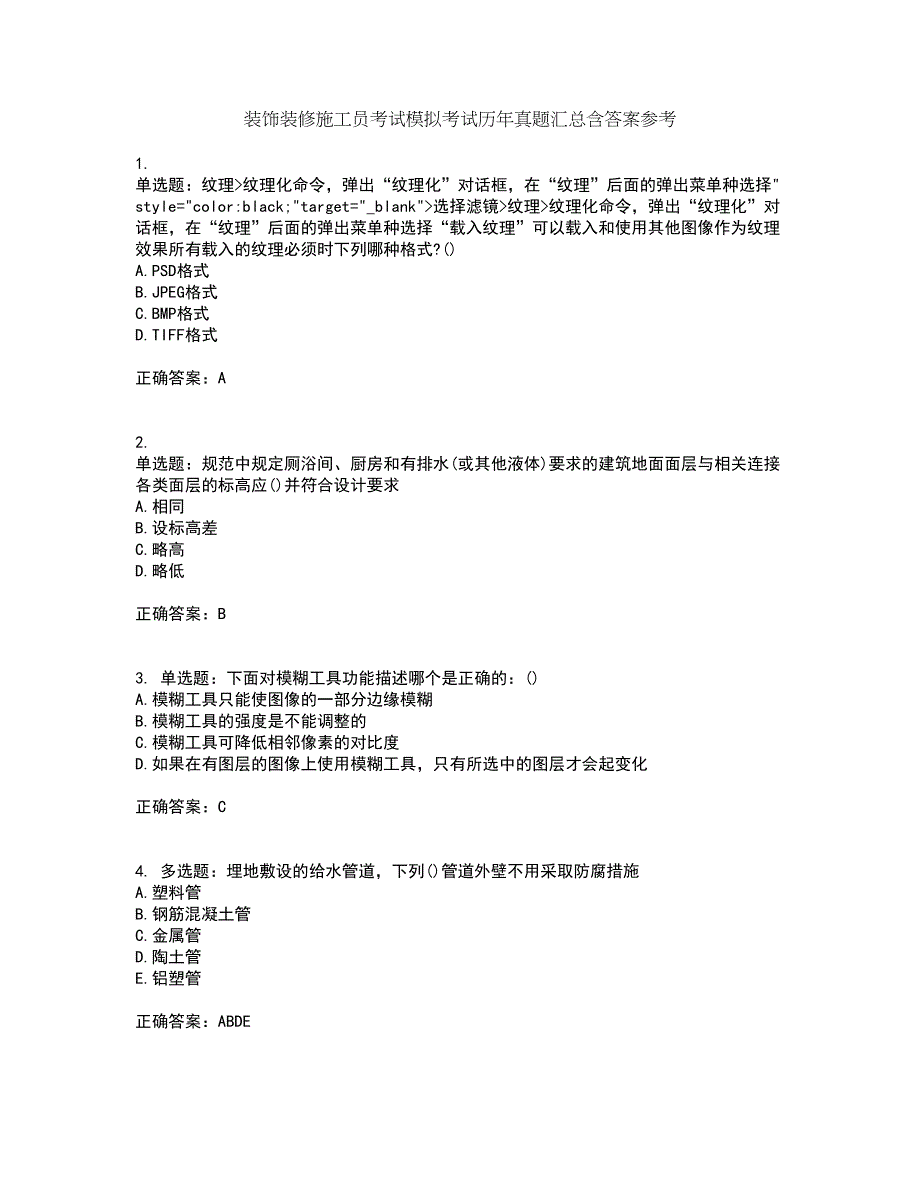 装饰装修施工员考试模拟考试历年真题汇总含答案参考

1.
单选题：纹理>纹理化命令，弹出“纹理化”对话框，在“纹理”后面的弹出菜单种选择" style="color:black;"target="_blank">选择滤镜>纹理>纹理化命令，弹出“纹理化”对话框，在“纹理”后面的弹出菜单种选择“载入纹理”可以载入和使用其他图像作为纹理效果所有载入的纹理必须时下列哪种格式?()
A.PSD格式
B.JPEG格式
C.BMP格式
D.TIFF格式

正确答案：A

2.
单选题：规范中规定厕浴间、厨房和有排水(或其他液体)要求的建筑地面面层与相关连接各类面层的标高应()并符合设计要求
A.相同
B.设标高差
C.略高
D.略低

正确答案：B

3. 单选题：下面对模糊工具功能描述哪个是正确的：()
A.模糊工具只能使图像的一部分边缘模糊
B.模糊工具的强度是不能调整的
C.模糊工具可降低相邻像素的对比度
D.如果在有图层的图像上使用模糊工具，只有所选中的图层才会起变化

正确答案：C

4. 多选题：埋地敷设的给水管道，下列()管道外壁不用采取防腐措施
A.塑料管
B.钢筋混凝土管
C.金属管
D.陶土管
E.铝塑管

正确答案：ABDE